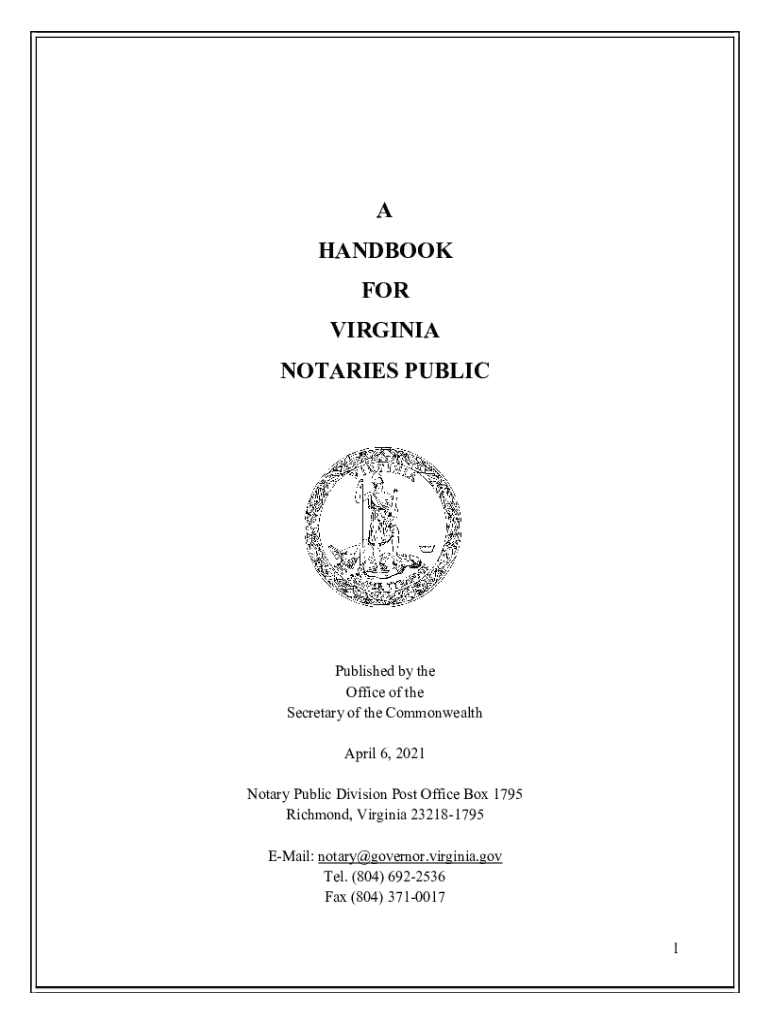 A
HANDBOOK
FOR
VIRGINIA
NOTARIES PUBLIC

Published by the
Office of the
Secretary of the Commonwealth

April 6, 2021

Notary Public Division Post Office Box 1795
Richmond, Virginia 23218-1795

E-Mail: notary@governor.virginia.gov
Tel. (804) 692-2536
Fax (804) 371-0017

1